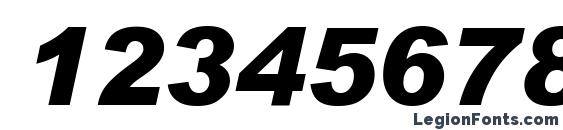 12345678

LegionFonts.com